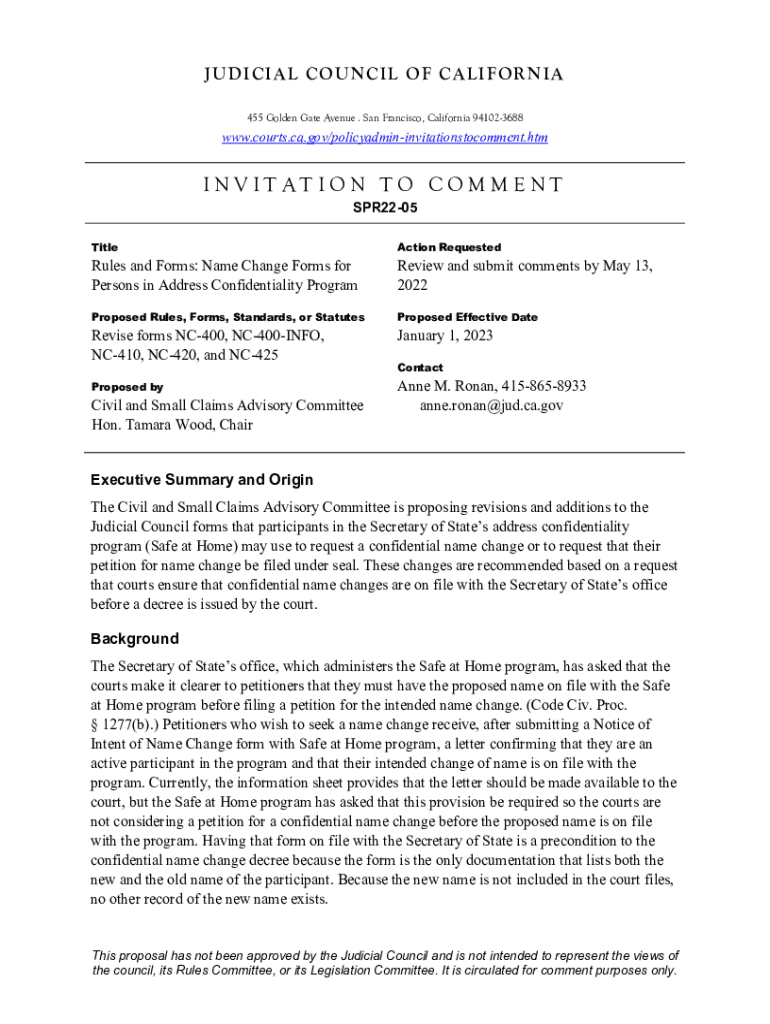 JUDICIAL COUNCIL OF CALIFORNIA

455 Golden Gate Avenue . San Francisco, California 94102-3688

www.courts.ca.gov/policyadmin-invitationstocomment.htm

INVITATION TO COMMENT

SPR22-05

Title

Rules and Forms: Name Change Forms for Persons in Address Confidentiality Program

Proposed Rules, Forms, Standards, or Statutes

Revise forms NC-400, NC-400-INFO, NC-410, NC-420, and NC-425

Proposed by

Civil and Small Claims Advisory Committee
Hon. Tamara Wood, Chair

Action Requested

Review and submit comments by May 13, 2022

Proposed Effective Date

January 1, 2023

Contact

Anne M. Ronan, 415-865-8933
anne.ronan@jud.ca.gov

Executive Summary and Origin

The Civil and Small Claims Advisory Committee is proposing revisions and additions to the Judicial Council forms that participants in the Secretary of State's address confidentiality program (Safe at Home) may use to request a confidential name change or to request that their petition for name change be filed under seal. These changes are recommended based on a request that courts ensure that confidential name changes are on file with the Secretary of State's office before a decree is issued by the court.

Background

The Secretary of State's office, which administers the Safe at Home program, has asked that the courts make it clearer to petitioners that they must have the proposed name on file with the Safe at Home program before filing a petition for the intended name change. (Code Civ. Proc. § 1277(b).) Petitioners who wish to seek a name change receive, after submitting a Notice of Intent of Name Change form with Safe at Home program, a letter confirming that they are an active participant in the program and that their intended change of name is on file with the program. Currently, the information sheet provides that the letter should be made available to the court, but the Safe at Home program has asked that this provision be required so the courts are not considering a petition for a confidential name change before the proposed name is on file with the program. Having that form on file with the Secretary of State is a precondition to the confidential name change decree because the form is the only documentation that lists both the new and the old name of the participant. Because the new name is not included in the court files, no other record of the new name exists.

This proposal has not been approved by the Judicial Council and is not intended to represent the views of the council, its Rules Committee, or its Legislation Committee. It is circulated for comment purposes only.